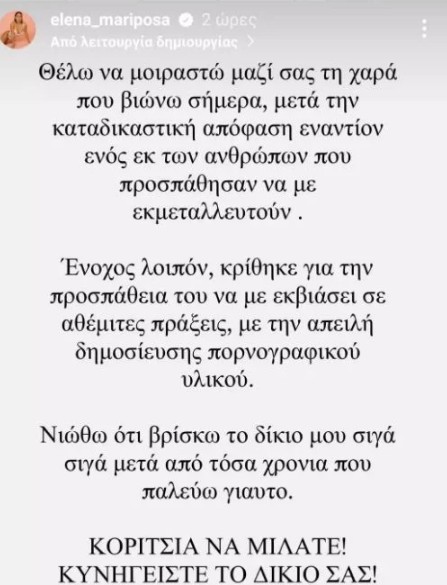 elena_mariposa 2 ώρες
Από λειτουργία δημιουργίας >

Θέλω να μοιραστώ μαζί σας τη χαρά που βιώνω σήμερα, μετά την καταδικαστική απόφαση εναντίον ενός εκ των ανθρώπων που προσπάθησαν να με εκμεταλλευτούν .

Ένοχος λοιπόν, κρίθηκε για την προσπάθεια του να με εκβιάσει σε αθέμιτες πράξεις, με την απειλή δημοσίευσης πορνογραφικού υλικού.

Νιώθω ότι βρίσκω το δίκιο μου σιγά σιγά μετά από τόσα χρονια που παλεύω γιαυτο.

ΚΟΡΙΤΣΙΑ ΝΑ ΜΙΛΑΤΕ!
ΚΥΝΗΓΕΙΣΤΕ ΤΟ ΔΙΚΙΟ ΣΑΣ!